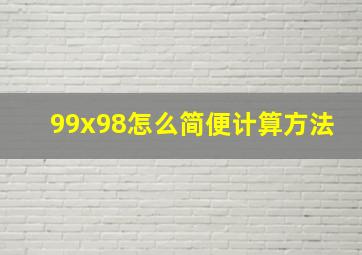 99x98怎么简便计算方法